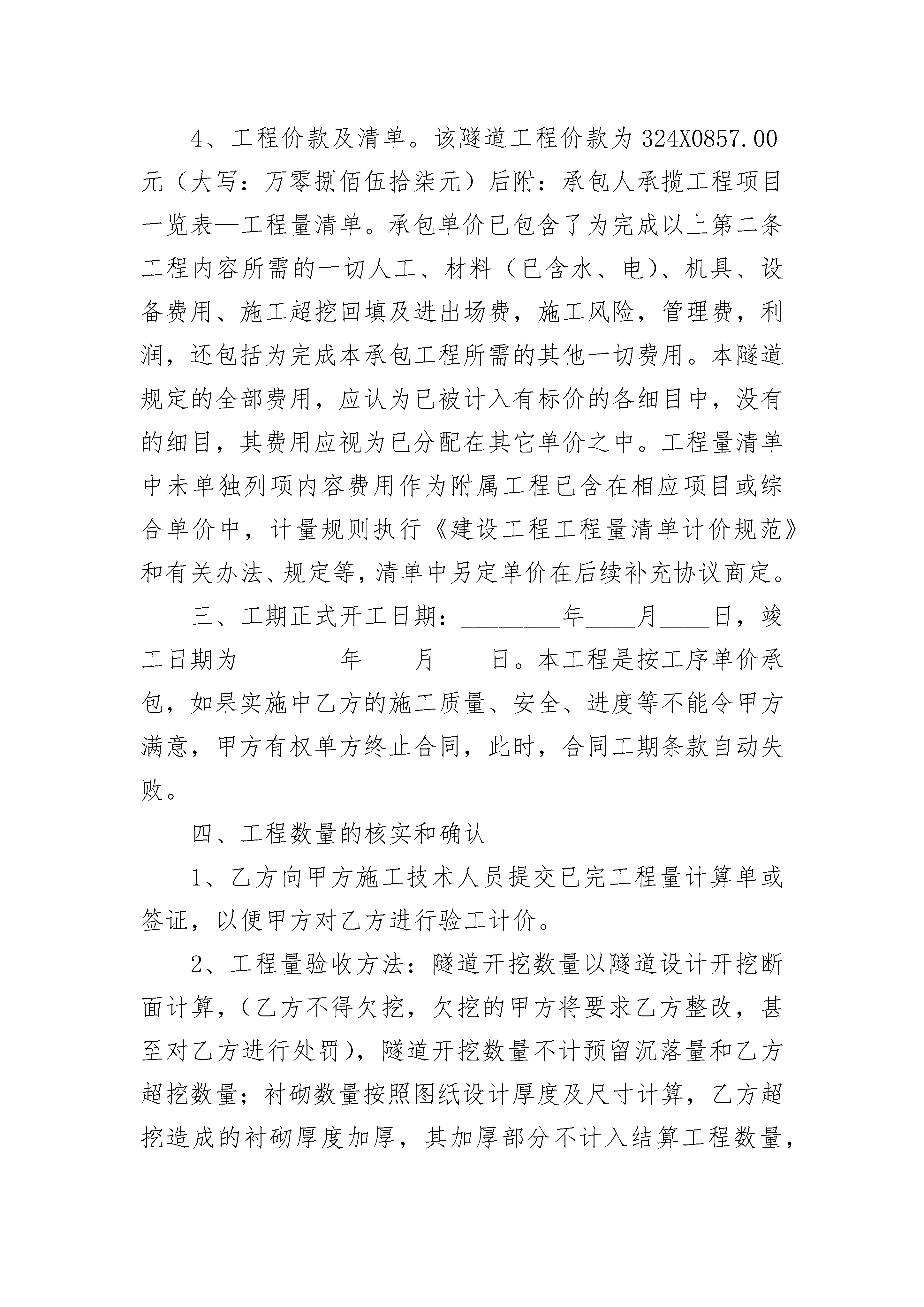 4、工程价款及清单。该隧道工程价款为324X0857.00元（大写：万零捌佰伍拾柒元）后附：承包人承揽工程项目一览表—工程量清单。承包单价已包含了为完成以上第二条工程内容所需的一切人工、材料（已含水、电）、机具、设备费用、施工超挖回填及进出场费，施工风险，管理费，利润，还包括为完成本承包工程所需的其他一切费用。本隧道规定的全部费用，应认为已被计入有标价的各细目中，没有的细目，其费用应视为已分配在其它单价之中。工程量清单中未单独列项内容费用作为附属工程已含在相应项目或综合单价中，计量规则执行《建设工程工程量清单计价规范》和有关办法、规定等，清单中另定单价在后续补充协议商定。

三、工期正式开工日期：________年____月____日，竣工日期为________年____月____日。本工程是按工序单价承包，如果实施中乙方的施工质量、安全、进度等不能令甲方满意，甲方有权单方终止合同，此时，合同工期条款自动失败。

四、工程数量的核实和确认

1、乙方向甲方施工技术人员提交已完工程量计算单或签证，以便甲方对乙方进行验工计价。

2、工程量验收方法：隧道开挖数量以隧道设计开挖断面计算，（乙方不得欠挖，欠挖的甲方将要求乙方整改，甚至对乙方进行处罚），隧道开挖数量不计预留沉落量和乙方超挖数量；衬砌数量按照图纸设计厚度及尺寸计算，乙方超挖造成的衬砌厚度加厚，其加厚部分不计入结算工程数量，